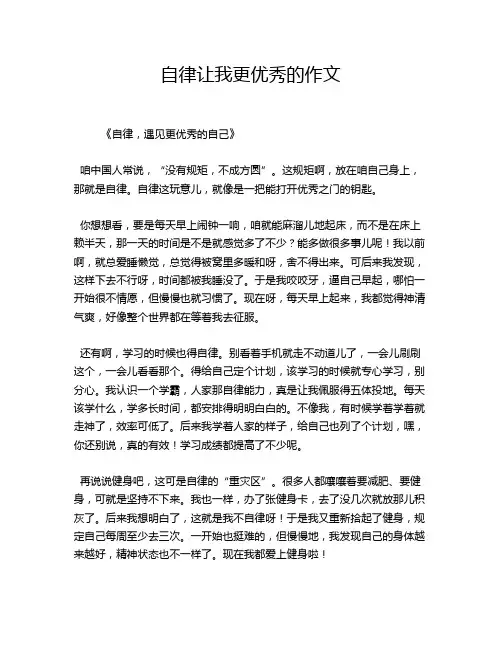 自律让我更优秀的作文

《自律，遇见更优秀的自己》

咱中国人常说，“没有规矩，不成方圆”。这规矩啊，放在咱自己身上，那就是自律。自律这玩意儿，就像是一把能打开优秀之门的钥匙。

你想想看，要是每天早上闹钟一响，咱就能麻溜儿地起床，而不是在床上赖半天，那一天的时间是不是就感觉多了不少？能多做很多事儿呢！我以前啊，就总爱睡懒觉，总觉得被窝里多暖和呀，舍不得出来。可后来我发现，这样下去不行呀，时间都被我睡没了。于是我咬咬牙，逼自己早起，哪怕一开始很不情愿，但慢慢也就习惯了。现在呀，每天早上起来，我都觉得神清气爽，好像整个世界都在等着我去征服。

还有啊，学习的时候也得自律。别看着手机就走不动道儿了，一会儿刷刷这个，一会儿看看那个。得给自己定个计划，该学习的时候就专心学习，别分心。我认识一个学霸，人家那自律能力，真是让我佩服得五体投地。每天该学什么，学多长时间，都安排得明明白白的。不像我，有时候学着学着就走神了，效率可低了。后来我学着人家的样子，给自己也列了个计划，嘿，你还别说，真的有效！学习成绩都提高了不少呢。

再说说健身吧，这可是自律的“重灾区”。很多人都嚷嚷着要减肥、要健身，可就是坚持不下来。我也一样，办了张健身卡，去了没几次就放那儿积灰了。后来我想明白了，这就是我不自律呀！于是我又重新拾起了健身，规定自己每周至少去三次。一开始也挺难的，但慢慢地，我发现自己的身体越来越好，精神状态也不一样了。现在我都爱上健身啦！